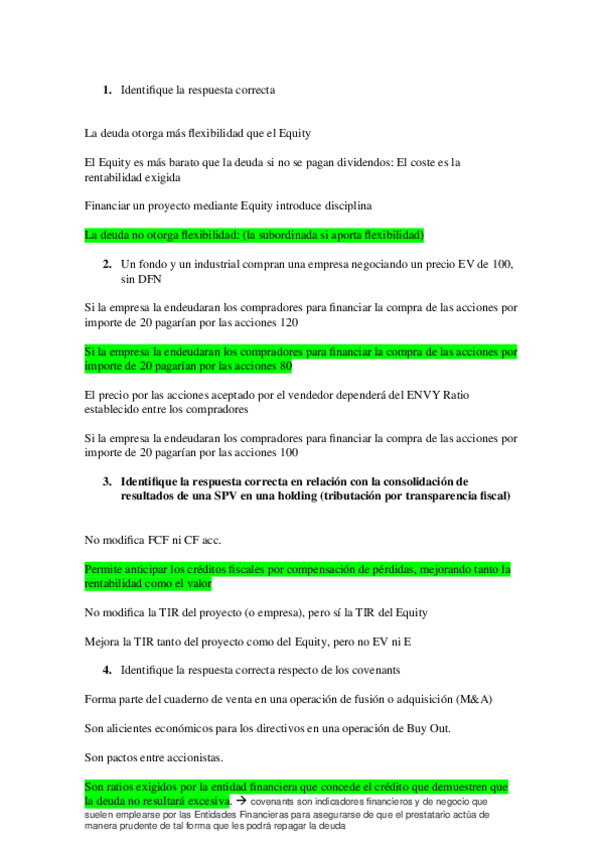 1. Identifique la respuesta correcta

La deuda otorga más flexibilidad que el Equity

El Equity es más barato que la deuda si no se pagan dividendos: El coste es la rentabilidad exigida

Financiar un proyecto mediante Equity introduce disciplina

La deuda no otorga flexibilidad: (la subordinada si aporta flexibilidad)

2. Un fondo y un industrial compran una empresa negociando un precio EV de 100, sin DFN

Si la empresa la endeudaran los compradores para financiar la compra de las acciones por importe de 20 pagarían por las acciones 120

Si la empresa la endeudaran los compradores para financiar la compra de las acciones por importe de 20 pagarían por las acciones 80

El precio por las acciones aceptado por el vendedor dependerá del ENVY Ratio establecido entre los compradores

Si la empresa la endeudaran los compradores para financiar la compra de las acciones por importe de 20 pagarían por las acciones 100

3. Identifique la respuesta correcta en relación con la consolidación de resultados de una SPV en una holding (tributación por transparencia fiscal)

No modifica FCF ni CF acc.

Permite anticipar los créditos fiscales por compensación de pérdidas, mejorando tanto la rentabilidad como el valor

No modifica la TIR del proyecto (o empresa), pero sí la TIR del Equity

Mejora la TIR tanto del proyecto como del Equity, pero no EV ni E

4. Identifique la respuesta correcta respecto de los covenants

Forma parte del cuaderno de venta en una operación de fusión o adquisición (M&A)

Son alicientes económicos para los directivos en una operación de Buy Out.

Son pactos entre accionistas.

Son ratios exigidos por la entidad financiera que concede el crédito que demuestren que la deuda no resultará excesiva. → covenants son indicadores financieros y de negocio que suelen emplearse por las Entidades Financieras para asegurarse de que el prestatario actúa de manera prudente de tal forma que les podrá repagar la deuda